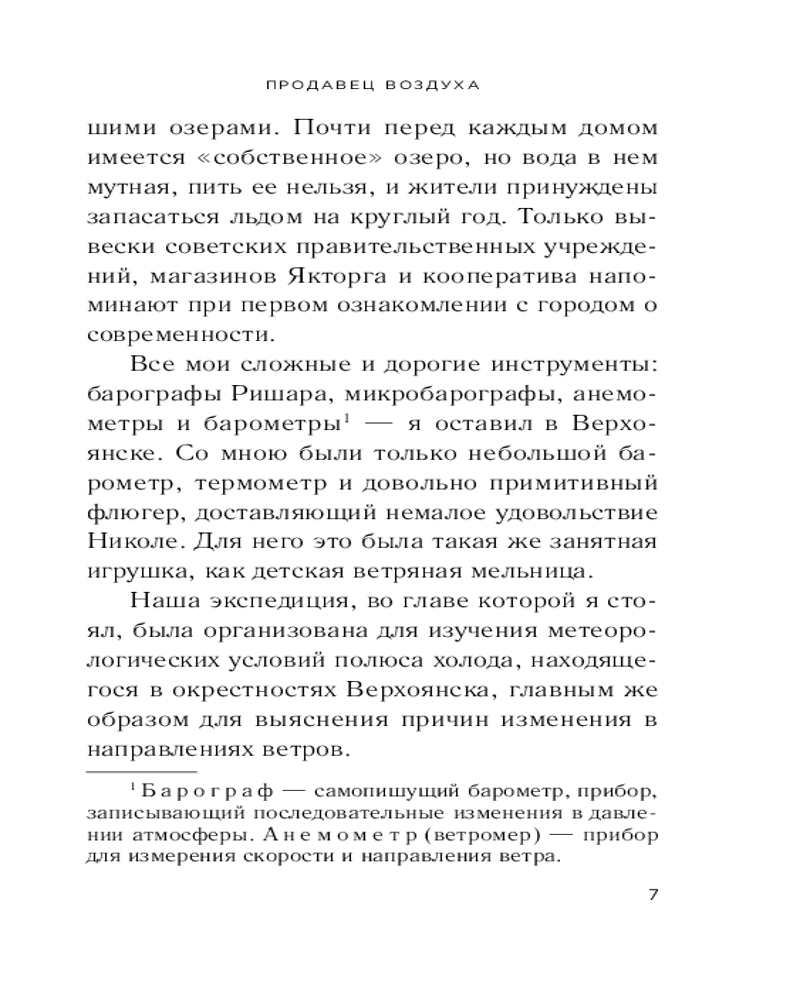 ПРОДАВЕЦ ВОЗДУХА

шими озерами. Почти перед каждым домом имеется «собственное» озеро, но вода в нем мутная, пить ее нельзя, и жители принуждены запасаться льдом на круглый год. Только вывески советских правительственных учреждений, магазинов Якторга и кооператива напоминают при первом ознакомлении с городом о современности.

Все мои сложные и дорогие инструменты: барографы Ришара, микробарографы, анемометры и барометры$^1$ — я оставил в Верхоянске. Со мною были только небольшой барометр, термометр и довольно примитивный флюгер, доставляющий немалое удовольствие Николе. Для него это была такая же занятная игрушка, как детская ветряная мельница.

Наша экспедиция, во главе которой я стоял, была организована для изучения метеорологических условий полюса холода, находящегося в окрестностях Верхоянска, главным же образом для выяснения причин изменения в направлениях ветров.

$^1$ Барограф — самопишущий барометр, прибор, записывающий последовательные изменения в давлении атмосферы. Анемометр (ветромер) — прибор для измерения скорости и направления ветра.

7